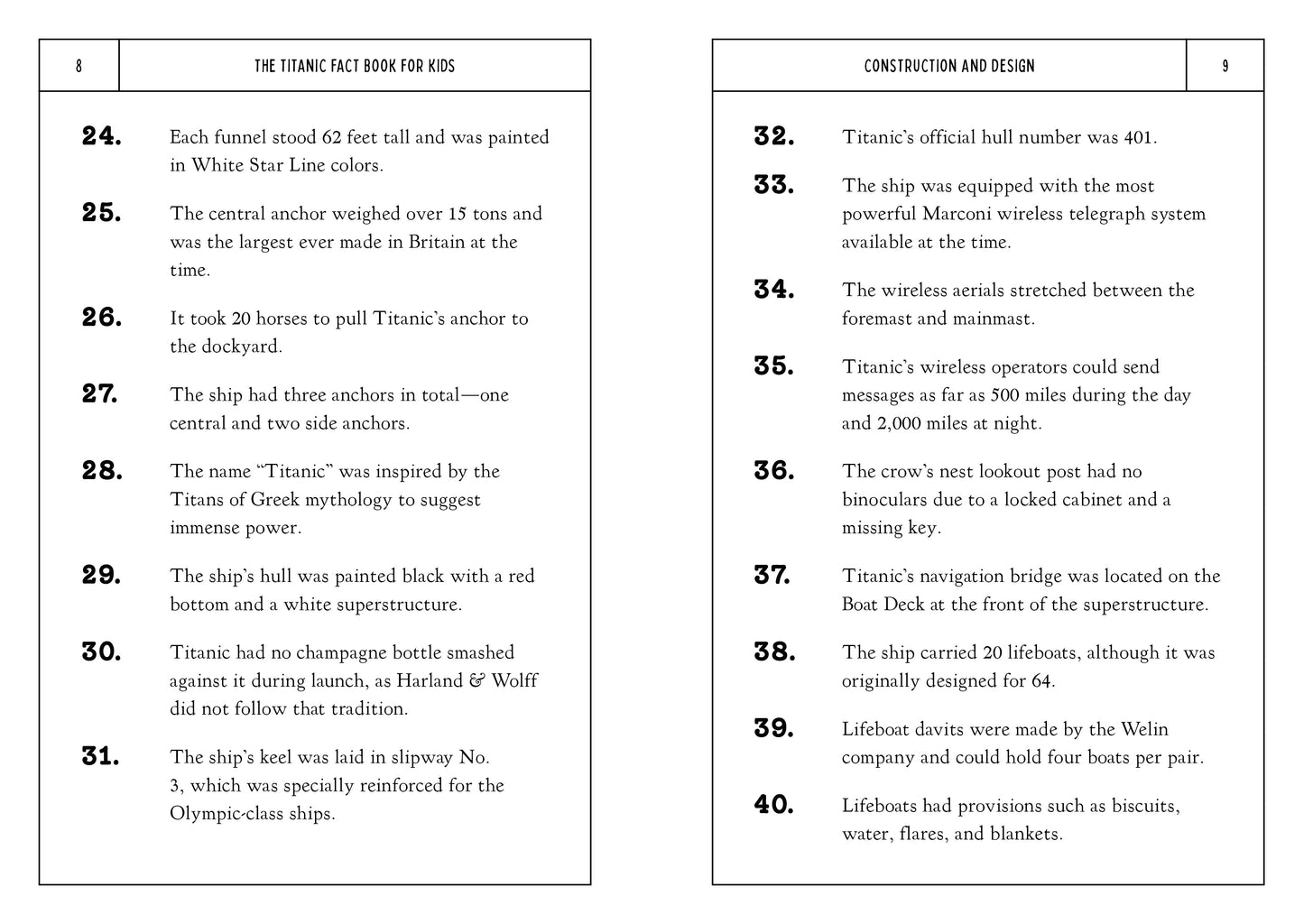 8

THE TITANIC FACT BOOK FOR KIDS

24. Each funnel stood 62 feet tall and was painted in White Star Line colors.

25. The central anchor weighed over 15 tons and was the largest ever made in Britain at the time.

26. It took 20 horses to pull Titanic's anchor to the dockyard.

27. The ship had three anchors in total—one central and two side anchors.

28. The name "Titanic" was inspired by the Titans of Greek mythology to suggest immense power.

29. The ship's hull was painted black with a red bottom and a white superstructure.

30. Titanic had no champagne bottle smashed against it during launch, as Harland & Wolff did not follow that tradition.

31. The ship's keel was laid in slipway No. 3, which was specially reinforced for the Olympic-class ships.

CONSTRUCTION AND DESIGN

9

32. Titanic's official hull number was 401.

33. The ship was equipped with the most powerful Marconi wireless telegraph system available at the time.

34. The wireless aerials stretched between the foremast and mainmast.

35. Titanic's wireless operators could send messages as far as 500 miles during the day and 2,000 miles at night.

36. The crow's nest lookout post had no binoculars due to a locked cabinet and a missing key.

37. Titanic's navigation bridge was located on the Boat Deck at the front of the superstructure.

38. The ship carried 20 lifeboats, although it was originally designed for 64.

39. Lifeboat davits were made by the Welin company and could hold four boats per pair.

40. Lifeboats had provisions such as biscuits, water, flares, and blankets.